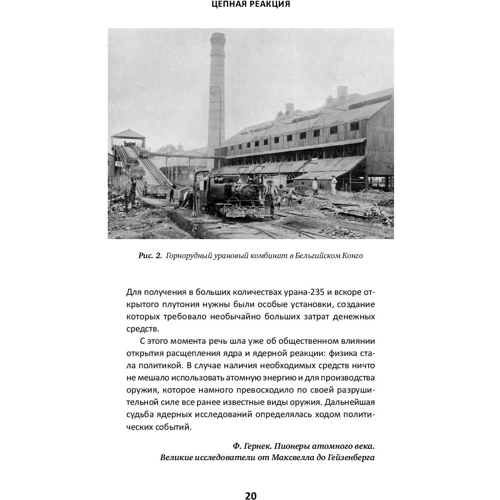 ЦЕПНАЯ РЕАКЦИЯ

Рис. 2. Горнорудный урановый комбинат в Бельгийском Конго

Для получения в больших количествах урана-235 и вскоре открытого плутония нужны были особые установки, создание которых требовало необычайно больших затрат денежных средств.

С этого момента речь шла уже об общественном влиянии открытия расщепления ядра и ядерной реакции: физика стала политикой. В случае наличия необходимых средств ничто не мешало использовать атомную энергию и для производства оружия, которое намного превосходило по своей разрушительной силе все ранее известные виды оружия. Дальнейшая судьба ядерных исследований определялась ходом политических событий.

Ф. Гернек. Пионеры атомного века. Великие исследователи от Максвелла до Гейзенберга

20